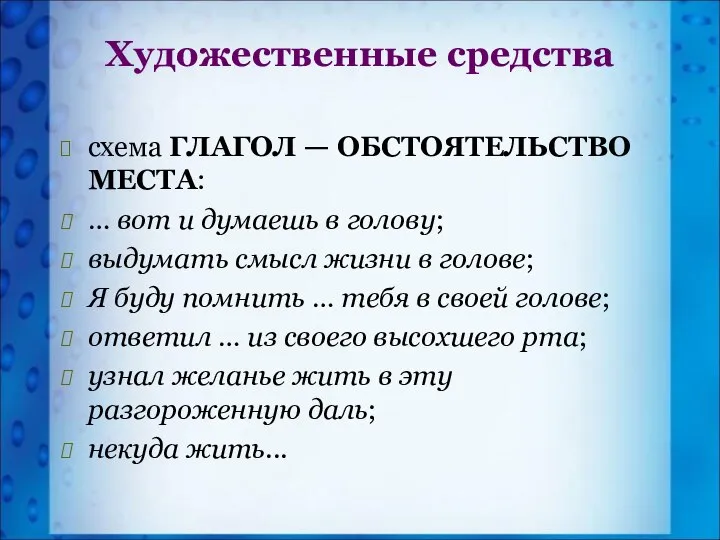 Художественные средства

схема ГЛАГОЛ — ОБСТОЯТЕЛЬСТВО МЕСТА:

… вот и думаешь в голову;

выдумать смысл жизни в голове;

Я буду помнить … тебя в своей голове;

ответил … из своего высохшего рта;

узнал желанье жить в эту разгороженную даль;

некуда жить…